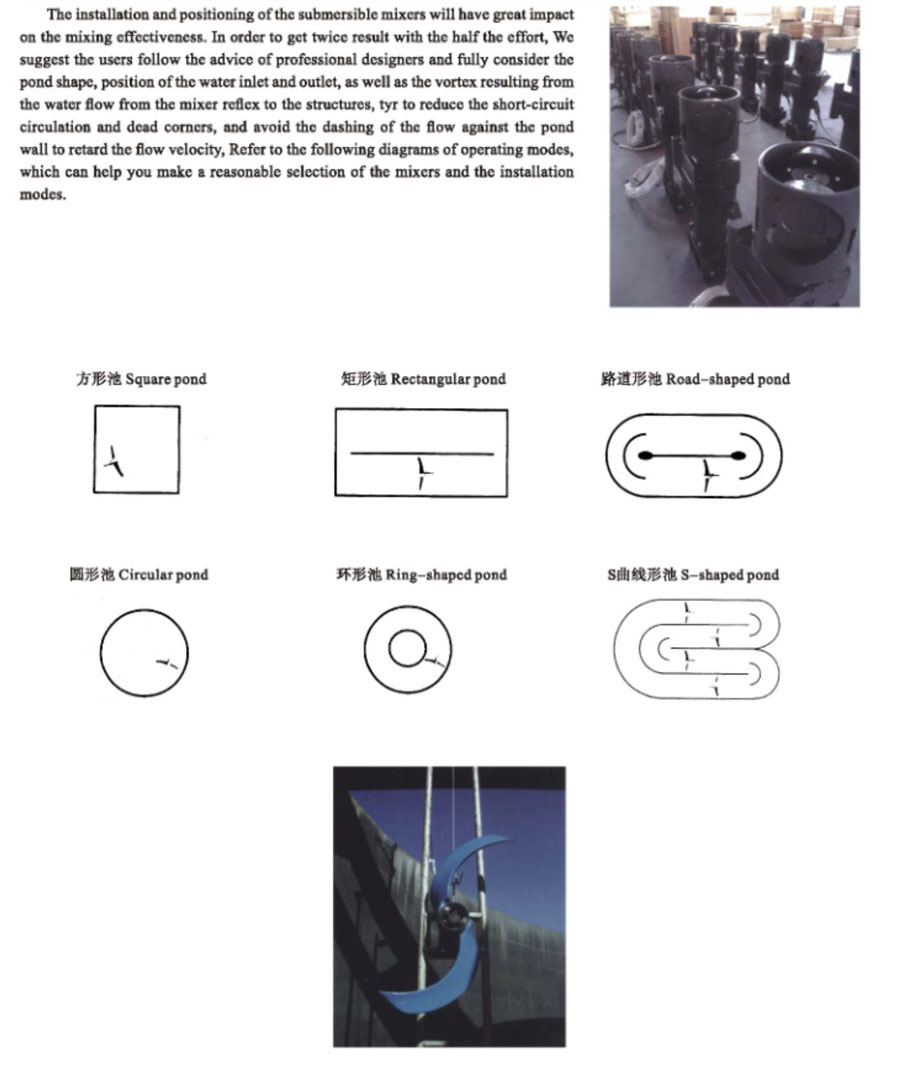 The installation and positioning of the submersible mixers will have great impact on the mixing effectiveness. In order to get twice result with the half the effort, We suggest the users follow the advice of professional designers and fully consider the pond shape, position of the water inlet and outlet, as well as the vortex resulting from the water flow from the mixer reflex to the structures, tyr to reduce the short-circuit circulation and dead corners, and avoid the dashing of the flow against the pond wall to retard the flow velocity, Refer to the following diagrams of operating modes, which can help you make a reasonable selection of the mixers and the installation modes.

方形池 Square pond

矩形池 Rectangular pond

路道形池 Road-shaped pond

圆形池 Circular pond

环形池 Ring-shaped pond

S曲线形池 S-shaped pond